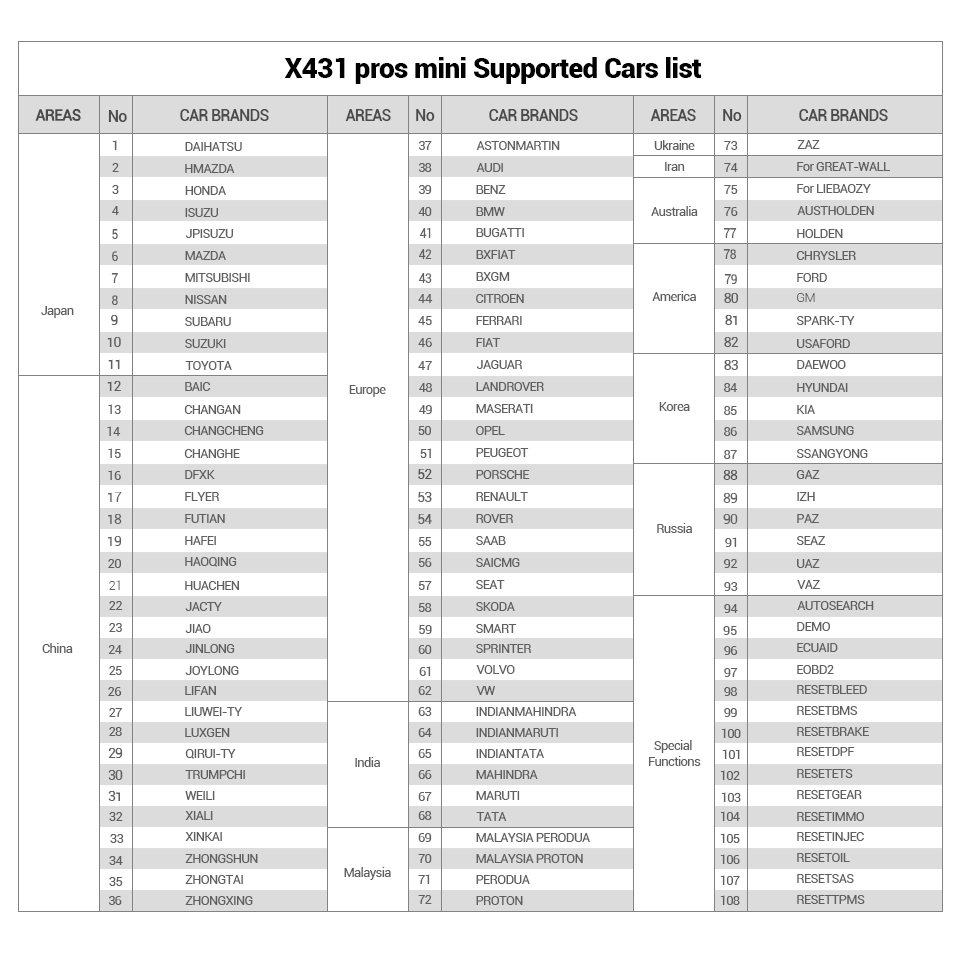 X431 pros mini Supported Cars list

| AREAS | No | CAR BRANDS |
|---|---|---|
| Japan | 1 | DAIHATSU |
| | 2 | HMAZDA |
| | 3 | HONDA |
| | 4 | ISUZU |
| | 5 | JPISUZU |
| | 6 | MAZDA |
| | 7 | MITSUBISHI |
| | 8 | NISSAN |
| | 9 | SUBARU |
| | 10 | SUZUKI |
| | 11 | TOYOTA |
| China | 12 | BAIC |
| | 13 | CHANGAN |
| | 14 | CHANGCHENG |
| | 15 | CHANGHE |
| | 16 | DFXK |
| | 17 | FLYER |
| | 18 | FUTIAN |
| | 19 | HAFEI |
| | 20 | HAOQING |
| | 21 | HUACHEN |
| | 22 | JACTY |
| | 23 | JIAO |
| | 24 | JINLONG |
| | 25 | JOYLONG |
| | 26 | LIFAN |
| | 27 | LIUWEI-TY |
| | 28 | LUXGEN |
| | 29 | QIRUI-TY |
| | 30 | TRUMPCHI |
| | 31 | WEILI |
| | 32 | XIALI |
| | 33 | XINKAI |
| | 34 | ZHONGSHUN |
| | 35 | ZHONGTAI |
| | 36 | ZHONGXING |

| AREAS | No | CAR BRANDS |
|---|---|---|
| Europe | 37 | ASTONMARTIN |
| | 38 | AUDI |
| | 39 | BENZ |
| | 40 | BMW |
| | 41 | BUGATTI |
| | 42 | BXFIAT |
| | 43 | BXGM |
| | 44 | CITROEN |
| | 45 | FERRARI |
| | 46 | FIAT |
| | 47 | JAGUAR |
| | 48 | LANDROVER |
| | 49 | MASERATI |
| | 50 | OPEL |
| | 51 | PEUGEOT |
| | 52 | PORSCHE |
| | 53 | RENAULT |
| | 54 | ROVER |
| | 55 | SAAB |
| | 56 | SAICMG |
| | 57 | SEAT |
| | 58 | SKODA |
| | 59 | SMART |
| | 60 | SPRINTER |
| | 61 | VOLVO |
| | 62 | VW |
| India | 63 | INDIANMAHINDRA |
| | 64 | INDIANMARUTI |
| | 65 | INDIANTATA |
| | 66 | MAHINDRA |
| | 67 | MARUTI |
| | 68 | TATA |
| Malaysia | 69 | MALAYSIA PERODUA |
| | 70 | MALAYSIA PROTON |
| | 71 | PERODUA |
| | 72 | PROTON |

| AREAS | No | CAR BRANDS |
|---|---|---|
| Ukraine | 73 | ZAZ |
| Iran | 74 | For GREAT-WALL |
| Australia | 75 | For LIEBAOZY |
| | 76 | AUSTHOLDEN |
| | 77 | HOLDEN |
| America | 78 | CHRYSLER |
| | 79 | FORD |
| | 80 | GM |
| | 81 | SPARK-TY |
| | 82 | USAFORD |
| Korea | 83 | DAEWOO |
| | 84 | HYUNDAI |
| | 85 | KIA |
| | 86 | SAMSUNG |
| | 87 | SSANGYONG |
| Russia | 88 | GAZ |
| | 89 | IZH |
| | 90 | PAZ |
| | 91 | SEAZ |
| | 92 | UAZ |
| | 93 | VAZ |
| Special Functions | 94 | AUTOSEARCH |
| | 95 | DEMO |
| | 96 | ECUAID |
| | 97 | EOBD2 |
| | 98 | RESETBLEED |
| | 99 | RESETBMS |
| | 100 | RESETBRAKE |
| | 101 | RESETDPF |
| | 102 | RESETETS |
| | 103 | RESETGEAR |
| | 104 | RESETIMMO |
| | 105 | RESETINJEC |
| | 106 | RESETOIL |
| | 107 | RESETSAS |
| | 108 | RESETTPMS |